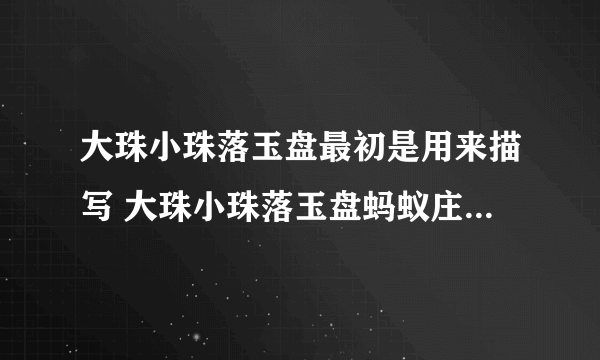 大珠小珠落玉盘最初是用来描写 大珠小珠落玉盘蚂蚁庄...